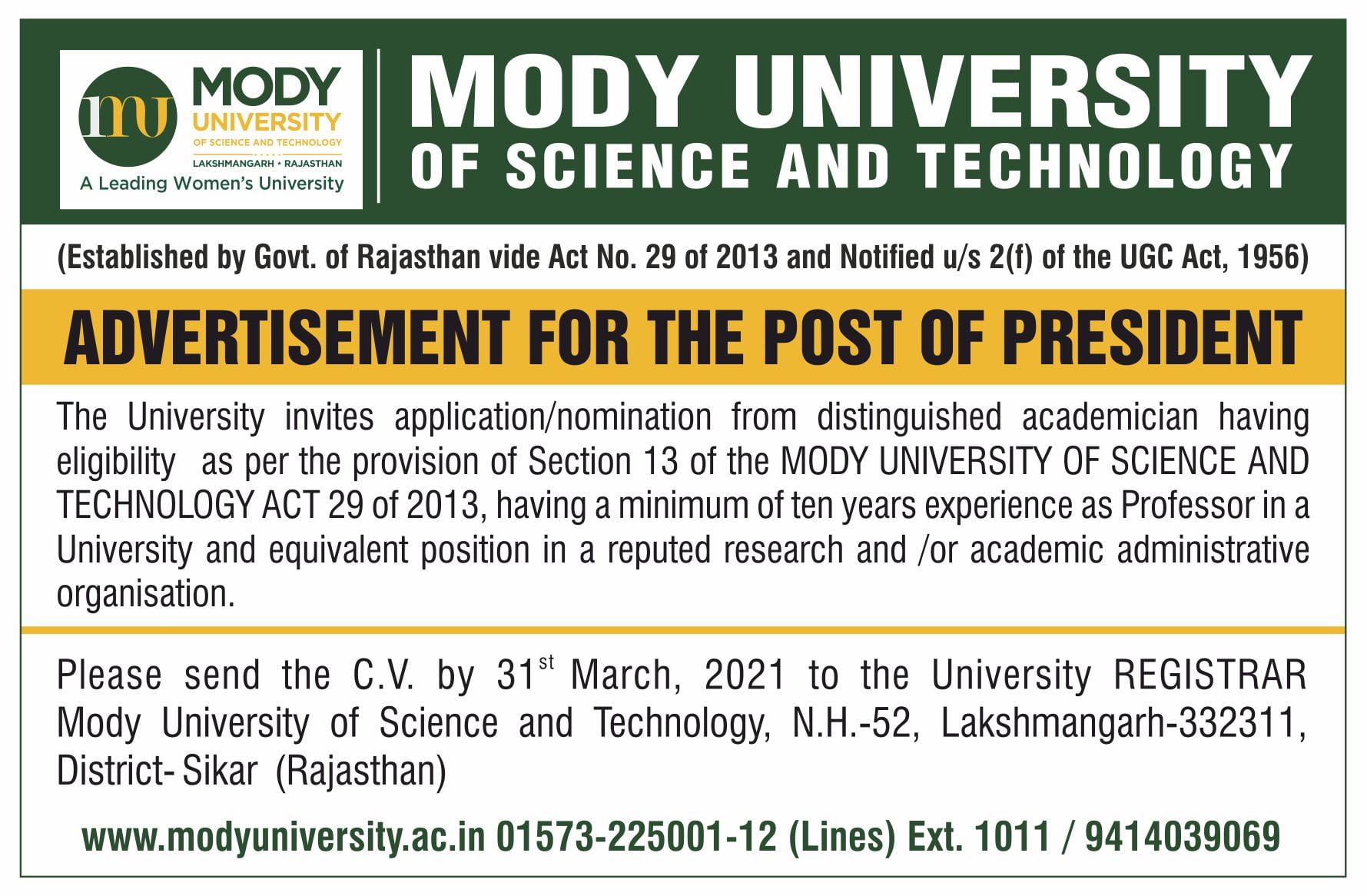 mu MODY UNIVERSITY OF SCIENCE AND TECHNOLOGY LAKSHMANGARH • RAJASTHAN A Leading Women's University

MODY UNIVERSITY OF SCIENCE AND TECHNOLOGY

(Established by Govt. of Rajasthan vide Act No. 29 of 2013 and Notified u/s 2(f) of the UGC Act, 1956)

ADVERTISEMENT FOR THE POST OF PRESIDENT

The University invites application/nomination from distinguished academician having eligibility as per the provision of Section 13 of the MODY UNIVERSITY OF SCIENCE AND TECHNOLOGY ACT 29 of 2013, having a minimum of ten years experience as Professor in a University and equivalent position in a reputed research and /or academic administrative organisation.

Please send the C.V. by 31$^{st}$ March, 2021 to the University REGISTRAR Mody University of Science and Technology, N.H.-52, Lakshmangarh-332311, District- Sikar (Rajasthan)

www.modyuniversity.ac.in 01573-225001-12 (Lines) Ext. 1011 / 9414039069